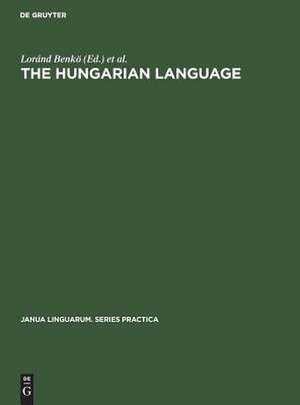 DE GRUYTER

Loránd Benkö (Ed.) et al.

THE HUNGARIAN LANGUAGE

JANUA LINGUARUM. SERIES PRACTICA

DE G